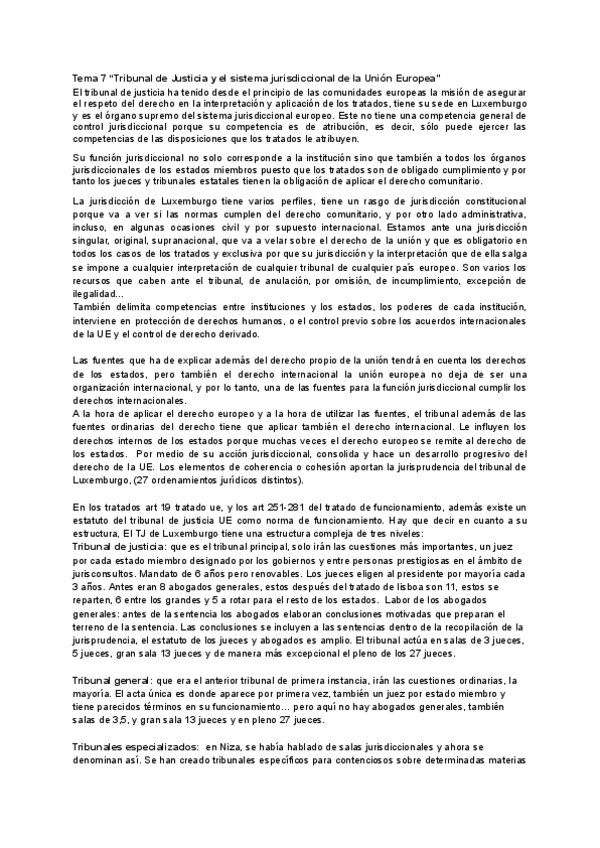 Tema 7 "Tribunal de Justicia y el sistema jurisdiccional de la Unión Europea"
El tribunal de justicia ha tenido desde el principio de las comunidades europeas la misión de asegurar el respeto del derecho en la interpretación y aplicación de los tratados, tiene su sede en Luxemburgo y es el órgano supremo del sistema jurisdiccional europeo. Este no tiene una competencia general de control jurisdiccional porque su competencia es de atribución, es decir, sólo puede ejercer las competencias de las disposiciones que los tratados le atribuyen.

Su función jurisdiccional no solo corresponde a la institución sino que también a todos los órganos jurisdiccionales de los estados miembros puesto que los tratados son de obligado cumplimiento y por tanto los jueces y tribunales estatales tienen la obligación de aplicar el derecho comunitario.

La jurisdicción de Luxemburgo tiene varios perfiles, tiene un rasgo de jurisdicción constitucional porque va a ver si las normas cumplen del derecho comunitario, y por otro lado administrativa, incluso, en algunas ocasiones civil y por supuesto internacional. Estamos ante una jurisdicción singular, original, supranacional, que va a velar sobre el derecho de la unión y que es obligatorio en todos los casos de los tratados y exclusiva por que su jurisdicción y la interpretación que de ella salga se impone a cualquier interpretación de cualquier tribunal de cualquier país europeo. Son varios los recursos que caben ante el tribunal, de anulación, por omisión, de incumplimiento, excepción de ilegalidad...
También delimita competencias entre instituciones y los estados, los poderes de cada institución, interviene en protección de derechos humanos, o el control previo sobre los acuerdos internacionales de la UE y el control de derecho derivado.

Las fuentes que ha de explicar además del derecho propio de la unión tendrá en cuenta los derechos de los estados, pero también el derecho internacional la unión europea no deja de ser una organización internacional, y por lo tanto, una de las fuentes para la función jurisdiccional cumplir los derechos internacionales.
A la hora de aplicar el derecho europeo y a la hora de utilizar las fuentes, el tribunal además de las fuentes ordinarias del derecho tiene que aplicar también el derecho internacional. Le influyen los derechos internos de los estados porque muchas veces el derecho europeo se remite al derecho de los estados. Por medio de su acción jurisdiccional, consolida y hace un desarrollo progresivo del derecho de la UE. Los elementos de coherencia o cohesión aportan la jurisprudencia del tribunal de Luxemburgo, (27 ordenamientos jurídicos distintos).

En los tratados art 19 tratado ue, y los art 251-281 del tratado de funcionamiento, además existe un estatuto del tribunal de justicia UE como norma de funcionamiento. Hay que decir en cuanto a su estructura, El TJ de Luxemburgo tiene una estructura compleja de tres niveles:
Tribunal de justicia: que es el tribunal principal, solo irán las cuestiones más importantes, un juez por cada estado miembro designado por los gobiernos y entre personas prestigiosas en el ámbito de jurisconsultos. Mandato de 6 años pero renovables. Los jueces eligen al presidente por mayoría cada 3 años. Antes eran 8 abogados generales, estos después del tratado de lisboa son 11, estos se reparten, 6 entre los grandes y 5 a rotar para el resto de los estados. Labor de los abogados generales: antes de la sentencia los abogados elaboran conclusiones motivadas que preparan el terreno de la sentencia. Las conclusiones se incluyen a las sentencias dentro de la recopilación de la jurisprudencia, el estatuto de los jueces y abogados es amplio. El tribunal actúa en salas de 3 jueces, 5 jueces, gran sala 13 jueces y de manera más excepcional el pleno de los 27 jueces.

Tribunal general: que era el anterior tribunal de primera instancia, irán las cuestiones ordinarias, la mayoría. El acta única es donde aparece por primera vez, también un juez por estado miembro y tiene parecidos términos en su funcionamiento... pero aquí no hay abogados generales, también salas de 3,5, y gran sala 13 jueces y en pleno 27 jueces.

Tribunales especializados: en Niza, se había hablado de salas jurisdiccionales y ahora se denominan así. Se han creado tribunales específicos para contenciosos sobre determinadas materias